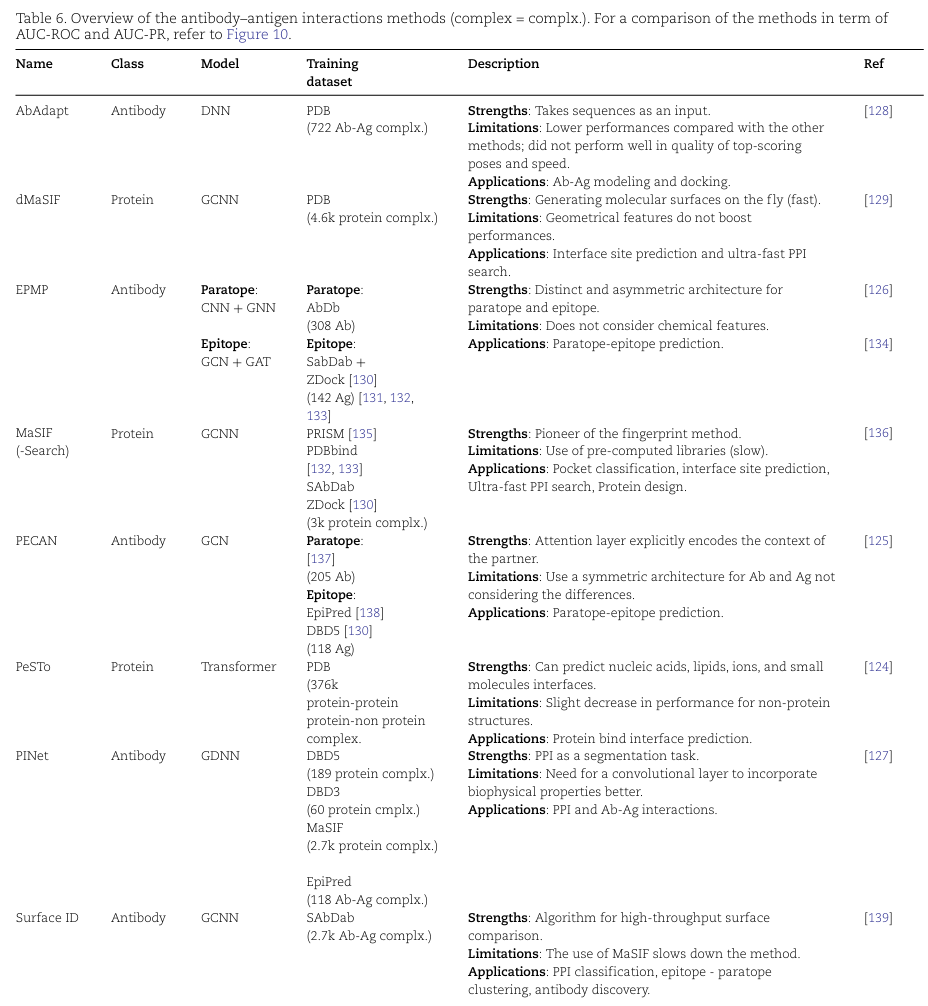 Table 6. Overview of the antibody–antigen interactions methods (complex = complx.). For a comparison of the methods in term of AUC-ROC and AUC-PR, refer to Figure 10.

| Name | Class | Model | Training dataset | Description | Ref |
|---|---|---|---|---|---|
| AbAdapt | Antibody | DNN | PDB (722 Ab-Ag complx.) | **Strengths**: Takes sequences as an input. **Limitations**: Lower performances compared with the other methods; did not perform well in quality of top-scoring poses and speed. **Applications**: Ab-Ag modeling and docking. | [128] |
| dMaSIF | Protein | GCNN | PDB (4.6k protein complx.) | **Strengths**: Generating molecular surfaces on the fly (fast). **Limitations**: Geometrical features do not boost performances. **Applications**: Interface site prediction and ultra-fast PPI search. | [129] |
| EPMP | Antibody | **Paratope**: CNN + GNN **Epitope**: GCN + GAT | **Paratope**: AbDb (308 Ab) **Epitope**: SabDab + ZDock [130] (142 Ag) [131, 132, 133] | **Strengths**: Distinct and asymmetric architecture for paratope and epitope. **Limitations**: Does not consider chemical features. **Applications**: Paratope-epitope prediction. | [126] [134] |
| MaSIF (-Search) | Protein | GCNN | PRISM [135] PDBbind [132, 133] SAbDab ZDock [130] (3k protein complx.) | **Strengths**: Pioneer of the fingerprint method. **Limitations**: Use of pre-computed libraries (slow). **Applications**: Pocket classification, interface site prediction, Ultra-fast PPI search, Protein design. | [136] |
| PECAN | Antibody | GCN | **Paratope**: [137] (205 Ab) **Epitope**: EpiPred [138] DBD5 [130] (118 Ag) | **Strengths**: Attention layer explicitly encodes the context of the partner. **Limitations**: Use a symmetric architecture for Ab and Ag not considering the differences. **Applications**: Paratope-epitope prediction. | [125] |
| PeSTo | Protein | Transformer | PDB (376k protein-protein protein-non protein complex. | **Strengths**: Can predict nucleic acids, lipids, ions, and small molecules interfaces. **Limitations**: Slight decrease in performance for non-protein structures. **Applications**: Protein bind interface prediction. | [124] |
| PINet | Antibody | GDNN | DBD5 (189 protein complx.) DBD3 (60 protein cmplx.) MaSIF (2.7k protein complx.) EpiPred (118 Ab-Ag complx.) | **Strengths**: PPI as a segmentation task. **Limitations**: Need for a convolutional layer to incorporate biophysical properties better. **Applications**: PPI and Ab-Ag interactions. | [127] |
| Surface ID | Antibody | GCNN | SAbDab (2.7k Ab-Ag complx.) | **Strengths**: Algorithm for high-throughput surface comparison. **Limitations**: The use of MaSIF slows down the method. **Applications**: PPI classification, epitope - paratope clustering, antibody discovery. | [139] |